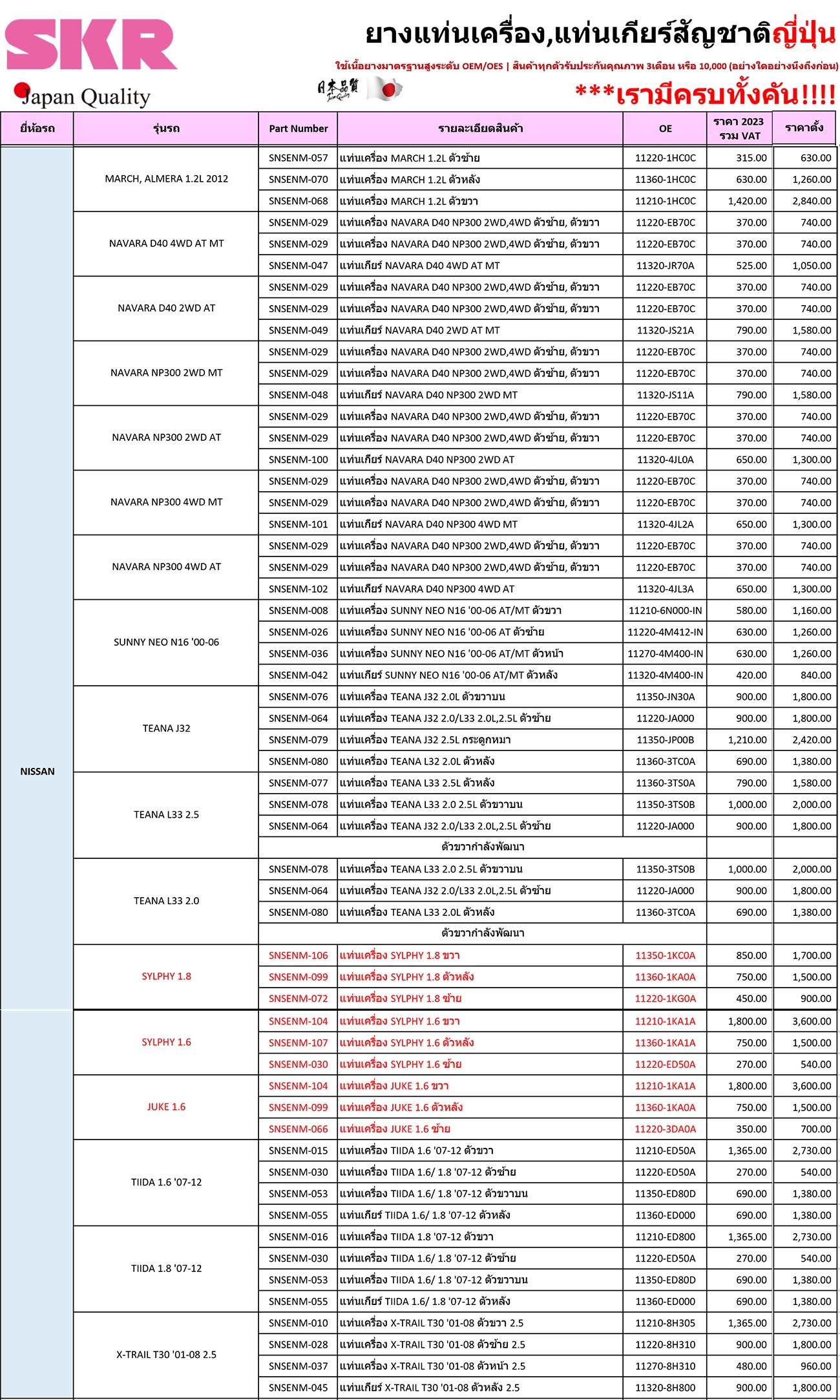 SKR
Japan Quality

ยางแท่นเครื่อง,แท่นเกียร์สัญชาติญี่ปุ่น
ใช้เนื้อยางมาตรฐานสูงระดับ OEM/OES | สินค้าทุกตัวรับประกันคุณภาพ 3เดือน หรือ 10,000 (อย่างใดอย่างนึงถึงก่อน)
日本品質
***เรามีครบทั้งคัน!!!!

| ยี่ห้อรถ | รุ่นรถ | Part Number | รายละเอียดสินค้า | OE | ราคา 2023 รวม VAT | ราคาตั้ง |
|---|---|---|---|---|---|---|
| NISSAN | MARCH, ALMERA 1.2L 2012 | SNSENM-057 | แท่นเครื่อง MARCH 1.2L ตัวซ้าย | 11220-1HC0C | 315.00 | 630.00 |
| | | SNSENM-070 | แท่นเครื่อง MARCH 1.2L ตัวหลัง | 11360-1HC0C | 630.00 | 1,260.00 |
| | | SNSENM-068 | แท่นเครื่อง MARCH 1.2L ตัวขวา | 11210-1HC0C | 1,420.00 | 2,840.00 |
| | NAVARA D40 4WD AT MT | SNSENM-029 | แท่นเครื่อง NAVARA D40 NP300 2WD,4WD ตัวซ้าย, ตัวขวา | 11220-EB70C | 370.00 | 740.00 |
| | | SNSENM-029 | แท่นเครื่อง NAVARA D40 NP300 2WD,4WD ตัวซ้าย, ตัวขวา | 11220-EB70C | 370.00 | 740.00 |
| | | SNSENM-047 | แท่นเกียร์ NAVARA D40 4WD AT MT | 11320-JR70A | 525.00 | 1,050.00 |
| | NAVARA D40 2WD AT | SNSENM-029 | แท่นเครื่อง NAVARA D40 NP300 2WD,4WD ตัวซ้าย, ตัวขวา | 11220-EB70C | 370.00 | 740.00 |
| | | SNSENM-029 | แท่นเครื่อง NAVARA D40 NP300 2WD,4WD ตัวซ้าย, ตัวขวา | 11220-EB70C | 370.00 | 740.00 |
| | | SNSENM-049 | แท่นเกียร์ NAVARA D40 2WD AT MT | 11320-JS21A | 790.00 | 1,580.00 |
| | NAVARA NP300 2WD MT | SNSENM-029 | แท่นเครื่อง NAVARA D40 NP300 2WD,4WD ตัวซ้าย, ตัวขวา | 11220-EB70C | 370.00 | 740.00 |
| | | SNSENM-029 | แท่นเครื่อง NAVARA D40 NP300 2WD,4WD ตัวซ้าย, ตัวขวา | 11220-EB70C | 370.00 | 740.00 |
| | | SNSENM-048 | แท่นเกียร์ NAVARA D40 NP300 2WD MT | 11320-JS11A | 790.00 | 1,580.00 |
| | NAVARA NP300 2WD AT | SNSENM-029 | แท่นเครื่อง NAVARA D40 NP300 2WD,4WD ตัวซ้าย, ตัวขวา | 11220-EB70C | 370.00 | 740.00 |
| | | SNSENM-029 | แท่นเครื่อง NAVARA D40 NP300 2WD,4WD ตัวซ้าย, ตัวขวา | 11220-EB70C | 370.00 | 740.00 |
| | | SNSENM-100 | แท่นเกียร์ NAVARA D40 NP300 2WD AT | 11320-4JL0A | 650.00 | 1,300.00 |
| | NAVARA NP300 4WD MT | SNSENM-029 | แท่นเครื่อง NAVARA D40 NP300 2WD,4WD ตัวซ้าย, ตัวขวา | 11220-EB70C | 370.00 | 740.00 |
| | | SNSENM-029 | แท่นเครื่อง NAVARA D40 NP300 2WD,4WD ตัวซ้าย, ตัวขวา | 11220-EB70C | 370.00 | 740.00 |
| | | SNSENM-101 | แท่นเกียร์ NAVARA D40 NP300 4WD MT | 11320-4JL2A | 650.00 | 1,300.00 |
| | NAVARA NP300 4WD AT | SNSENM-029 | แท่นเครื่อง NAVARA D40 NP300 2WD,4WD ตัวซ้าย, ตัวขวา | 11220-EB70C | 370.00 | 740.00 |
| | | SNSENM-029 | แท่นเครื่อง NAVARA D40 NP300 2WD,4WD ตัวซ้าย, ตัวขวา | 11220-EB70C | 370.00 | 740.00 |
| | | SNSENM-102 | แท่นเกียร์ NAVARA D40 NP300 4WD AT | 11320-4JL3A | 650.00 | 1,300.00 |
| | SUNNY NEO N16 '00-06 | SNSENM-008 | แท่นเครื่อง SUNNY NEO N16 '00-06 AT/MT ตัวขวา | 11210-6N000-IN | 580.00 | 1,160.00 |
| | | SNSENM-026 | แท่นเครื่อง SUNNY NEO N16 '00-06 AT ตัวซ้าย | 11220-4M412-IN | 630.00 | 1,260.00 |
| | | SNSENM-036 | แท่นเครื่อง SUNNY NEO N16 '00-06 AT/MT ตัวหน้า | 11270-4M400-IN | 630.00 | 1,260.00 |
| | | SNSENM-042 | แท่นเกียร์ SUNNY NEO N16 '00-06 AT/MT ตัวหลัง | 11320-4M400-IN | 420.00 | 840.00 |
| | TEANA J32 | SNSENM-076 | แท่นเครื่อง TEANA J32 2.0L ตัวขวาบน | 11350-JN30A | 900.00 | 1,800.00 |
| | | SNSENM-064 | แท่นเครื่อง TEANA J32 2.0/L33 2.0L,2.5L ตัวซ้าย | 11220-JA000 | 900.00 | 1,800.00 |
| | | SNSENM-079 | แท่นเครื่อง TEANA J32 2.5L กระดูกหมา | 11350-JP00B | 1,210.00 | 2,420.00 |
| | | SNSENM-080 | แท่นเครื่อง TEANA L32 2.0L ตัวหลัง | 11360-3TC0A | 690.00 | 1,380.00 |
| | TEANA L33 2.5 | SNSENM-077 | แท่นเครื่อง TEANA L33 2.5L ตัวหลัง | 11360-3TS0A | 790.00 | 1,580.00 |
| | | SNSENM-078 | แท่นเครื่อง TEANA L33 2.0 2.5L ตัวขวาบน | 11350-3TS0B | 1,000.00 | 2,000.00 |
| | | SNSENM-064 | แท่นเครื่อง TEANA J32 2.0/L33 2.0L,2.5L ตัวซ้าย | 11220-JA000 | 900.00 | 1,800.00 |
| | | | ตัวขวากำลังพัฒนา | | | |
| | TEANA L33 2.0 | SNSENM-078 | แท่นเครื่อง TEANA L33 2.0 2.5L ตัวขวาบน | 11350-3TS0B | 1,000.00 | 2,000.00 |
| | | SNSENM-064 | แท่นเครื่อง TEANA J32 2.0/L33 2.0L,2.5L ตัวซ้าย | 11220-JA000 | 900.00 | 1,800.00 |
| | | SNSENM-080 | แท่นเครื่อง TEANA L33 2.0L ตัวหลัง | 11360-3TC0A | 690.00 | 1,380.00 |
| | | | ตัวขวากำลังพัฒนา | | | |
| | SYLPHY 1.8 | SNSENM-106 | แท่นเครื่อง SYLPHY 1.8 ขวา | 11350-1KC0A | 850.00 | 1,700.00 |
| | | SNSENM-099 | แท่นเครื่อง SYLPHY 1.8 ตัวหลัง | 11360-1KA0A | 750.00 | 1,500.00 |
| | | SNSENM-072 | แท่นเครื่อง SYLPHY 1.8 ซ้าย | 11220-1KG0A | 450.00 | 900.00 |
| | SYLPHY 1.6 | SNSENM-104 | แท่นเครื่อง SYLPHY 1.6 ขวา | 11210-1KA1A | 1,800.00 | 3,600.00 |
| | | SNSENM-107 | แท่นเครื่อง SYLPHY 1.6 ตัวหลัง | 11360-1KA1A | 750.00 | 1,500.00 |
| | | SNSENM-030 | แท่นเครื่อง SYLPHY 1.6 ซ้าย | 11220-ED50A | 270.00 | 540.00 |
| | JUKE 1.6 | SNSENM-104 | แท่นเครื่อง JUKE 1.6 ขวา | 11210-1KA1A | 1,800.00 | 3,600.00 |
| | | SNSENM-099 | แท่นเครื่อง JUKE 1.6 ตัวหลัง | 11360-1KA0A | 750.00 | 1,500.00 |
| | | SNSENM-066 | แท่นเครื่อง JUKE 1.6 ซ้าย | 11220-3DA0A | 350.00 | 700.00 |
| | TIIDA 1.6 '07-12 | SNSENM-015 | แท่นเครื่อง TIIDA 1.6 '07-12 ตัวขวา | 11210-ED50A | 1,365.00 | 2,730.00 |
| | | SNSENM-030 | แท่นเครื่อง TIIDA 1.6/ 1.8 '07-12 ตัวซ้าย | 11220-ED50A | 270.00 | 540.00 |
| | | SNSENM-053 | แท่นเครื่อง TIIDA 1.6/ 1.8 '07-12 ตัวขวาบน | 11350-ED80D | 690.00 | 1,380.00 |
| | | SNSENM-055 | แท่นเกียร์ TIIDA 1.6/ 1.8 '07-12 ตัวหลัง | 11360-ED000 | 690.00 | 1,380.00 |
| | TIIDA 1.8 '07-12 | SNSENM-016 | แท่นเครื่อง TIIDA 1.8 '07-12 ตัวขวา | 11210-ED800 | 1,365.00 | 2,730.00 |
| | | SNSENM-030 | แท่นเครื่อง TIIDA 1.6/ 1.8 '07-12 ตัวซ้าย | 11220-ED50A | 270.00 | 540.00 |
| | | SNSENM-053 | แท่นเครื่อง TIIDA 1.6/ 1.8 '07-12 ตัวขวาบน | 11350-ED80D | 690.00 | 1,380.00 |
| | | SNSENM-055 | แท่นเกียร์ TIIDA 1.6/ 1.8 '07-12 ตัวหลัง | 11360-ED000 | 690.00 | 1,380.00 |
| | X-TRAIL T30 '01-08 2.5 | SNSENM-010 | แท่นเครื่อง X-TRAIL T30 '01-08 ตัวขวา 2.5 | 11210-8H305 | 1,365.00 | 2,730.00 |
| | | SNSENM-028 | แท่นเครื่อง X-TRAIL T30 '01-08 ตัวซ้าย 2.5 | 11220-8H310 | 900.00 | 1,800.00 |
| | | SNSENM-037 | แท่นเครื่อง X-TRAIL T30 '01-08 ตัวหน้า 2.5 | 11270-8H310 | 480.00 | 960.00 |
| | | SNSENM-045 | แท่นเกียร์ X-TRAIL T30 '01-08 ตัวหลัง 2.5 | 11320-8H800 | 900.00 | 1,800.00 |